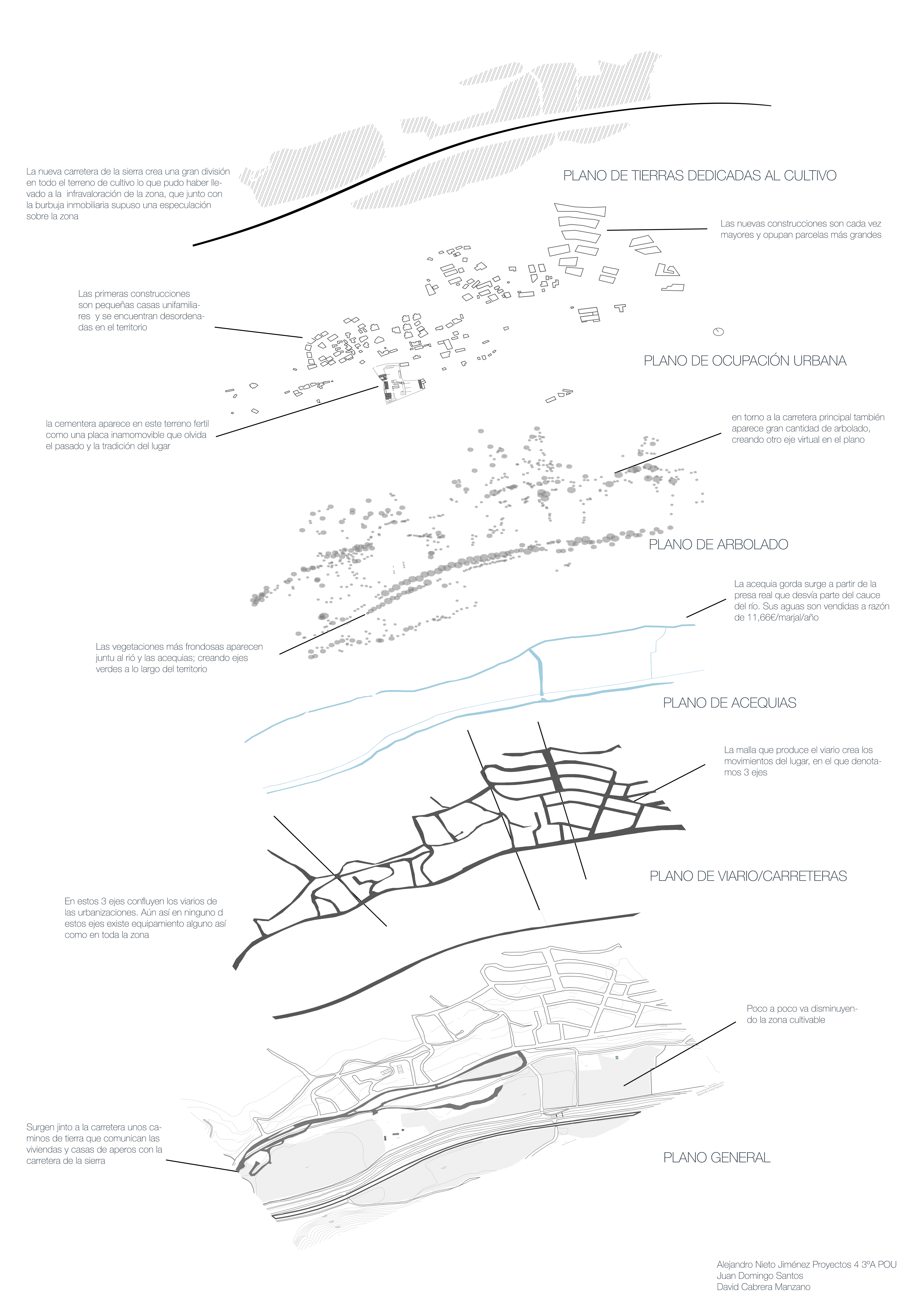 La nueva carretera de la sierra crea una gran división en todo el terreno de cultivo lo que pudo haber llevado a la infravaloración de la zona, que junto con la burbuja inmobiliaria supuso una especulación sobre la zona

PLANO DE TIERRAS DEDICADAS AL CULTIVO

Las nuevas construcciones son cada vez mayores y opupan parcelas más grandes

Las primeras construcciones son pequeñas casas unifamiliares y se encuentran desordenadas en el territorio

PLANO DE OCUPACIÓN URBANA

la cementera aparece en este terreno fertil como una placa inamomovible que olvida el pasado y la tradición del lugar

en torno a la carretera principal también aparece gran cantidad de arbolado, creando otro eje virtual en el plano

PLANO DE ARBOLADO

La acequia gorda surge a partir de la presa real que desvía parte del cauce del río. Sus aguas son vendidas a razón de 11,66€/marjal/año

Las vegetaciones más frondosas aparecen juntu al rió y las acequias; creando ejes verdes a lo largo del territorio

PLANO DE ACEQUIAS

La malla que produce el viario crea los movimientos del lugar, en el que denotamos 3 ejes

PLANO DE VIARIO/CARRETERAS

En estos 3 ejes confluyen los viarios de las urbanizaciones. Aún así en ninguno d estos ejes existe equipamiento alguno así como en toda la zona

Poco a poco va disminuyendo la zona cultivable

Surgen jinto a la carretera unos caminos de tierra que comunican las viviendas y casas de aperos con la carretera de la sierra

PLANO GENERAL

Alejandro Nieto Jiménez Proyectos 4 3ºA POU
Juan Domingo Santos
David Cabrera Manzano